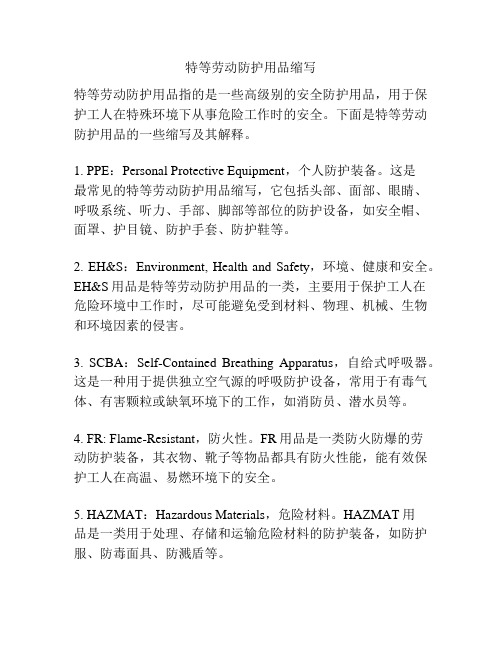 特等劳动防护用品缩写

特等劳动防护用品指的是一些高级别的安全防护用品，用于保护工人在特殊环境下从事危险工作时的安全。下面是特等劳动防护用品的一些缩写及其解释。

1. PPE：Personal Protective Equipment，个人防护装备。这是最常见的特等劳动防护用品缩写，它包括头部、面部、眼睛、呼吸系统、听力、手部、脚部等部位的防护设备，如安全帽、面罩、护目镜、防护手套、防护鞋等。

2. EH&S：Environment, Health and Safety，环境、健康和安全。EH&S 用品是特等劳动防护用品的一类，主要用于保护工人在危险环境中工作时，尽可能避免受到材料、物理、机械、生物和环境因素的侵害。

3. SCBA：Self-Contained Breathing Apparatus，自给式呼吸器。这是一种用于提供独立空气源的呼吸防护设备，常用于有毒气体、有害颗粒或缺氧环境下的工作，如消防员、潜水员等。

4. FR: Flame-Resistant，防火性。FR 用品是一类防火防爆的劳动防护装备，其衣物、靴子等物品都具有防火性能，能有效保护工人在高温、易燃环境下的安全。

5. HAZMAT：Hazardous Materials，危险材料。HAZMAT 用品是一类用于处理、存储和运输危险材料的防护装备，如防护服、防毒面具、防溅盾等。